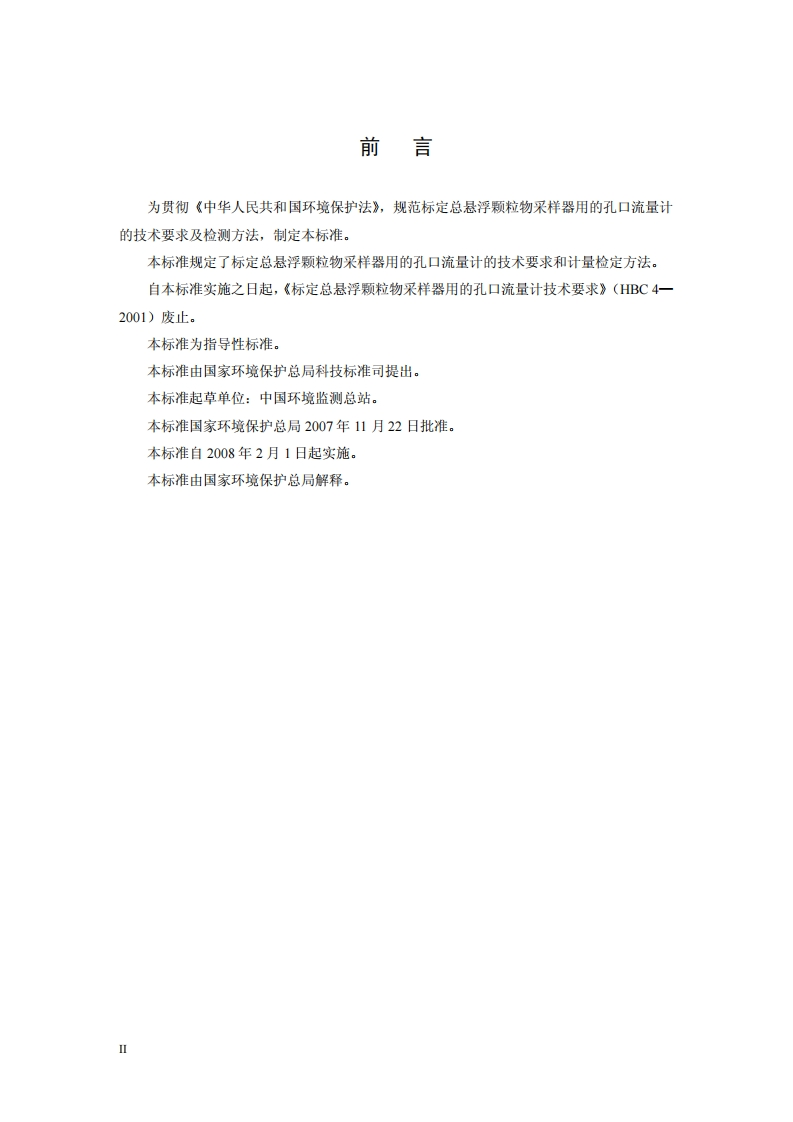 前 言

为贯彻《中华人民共和国环境保护法》，规范标定总悬浮颗粒物采样器用的孔口流量计的技术要求及检测方法，制定本标准。

本标准规定了标定总悬浮颗粒物采样器用的孔口流量计的技术要求和计量检定方法。

自本标准实施之日起，《标定总悬浮颗粒物采样器用的孔口流量计技术要求》（HBC 4—2001）废止。

本标准为指导性标准。

本标准由国家环境保护总局科技标准司提出。

本标准起草单位：中国环境监测总站。

本标准国家环境保护总局2007年11月22日批准。

本标准自2008年2月1日起实施。

本标准由国家环境保护总局解释。

II